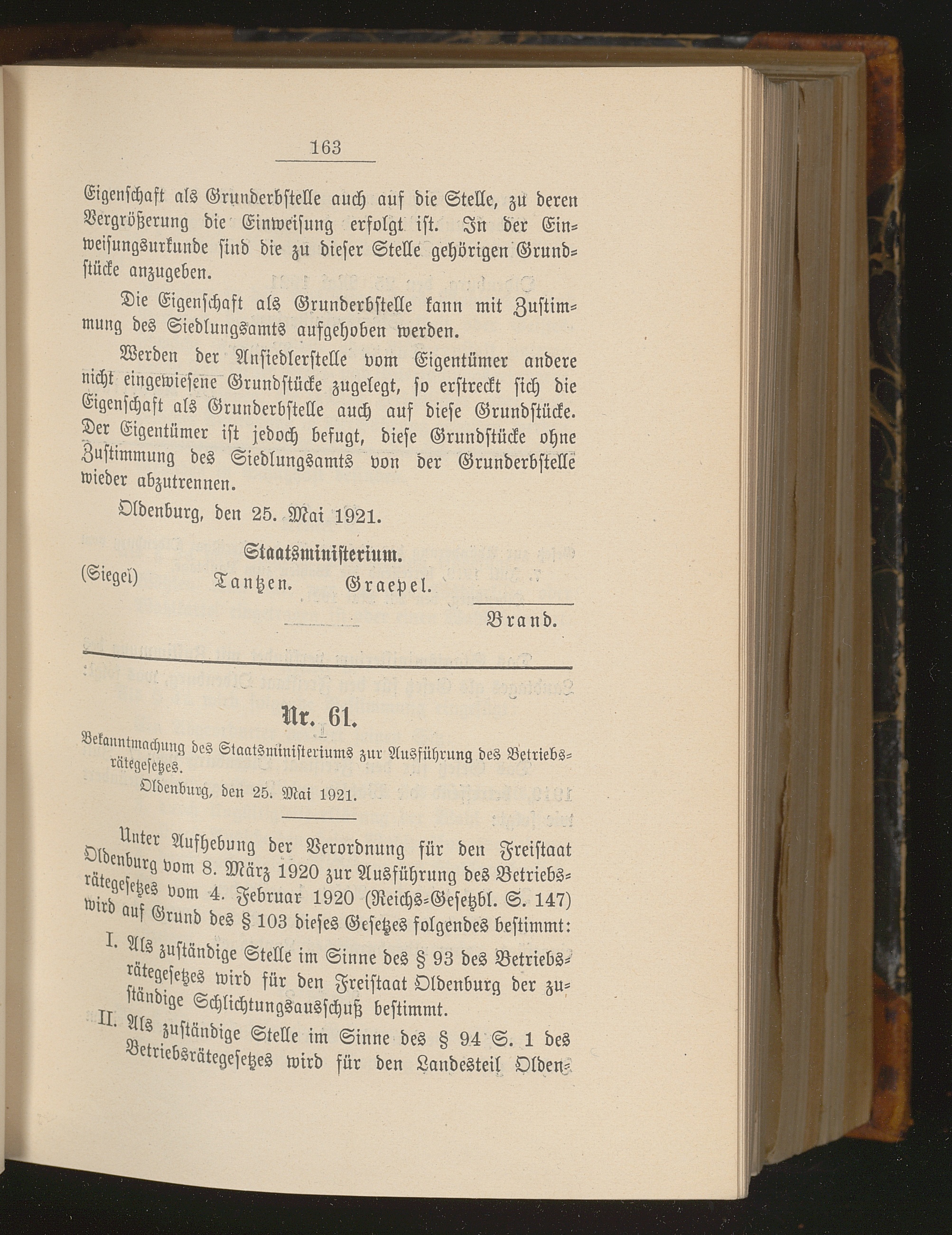 163

Eigenschaft als Grunderbstelle auch auf die Stelle, zu deren Vergrößerung die Einweisung erfolgt ist. In der Einweisungsurkunde sind die zu dieser Stelle gehörigen Grundstücke anzugeben.

Die Eigenschaft als Grunderbstelle kann mit Zustimmung des Siedlungsamts aufgehoben werden.

Werden der Ansiedlerstelle vom Eigentümer andere nicht eingewiesene Grundstücke zugelegt, so erstreckt sich die Eigenschaft als Grunderbstelle auch auf diese Grundstücke. Der Eigentümer ist jedoch befugt, diese Grundstücke ohne Zustimmung des Siedlungsamts von der Grunderbstelle wieder abzutrennen.

Oldenburg, den 25. Mai 1921.

Staatsministerium.

(Siegel) Tantzen. Graepel.

Brand.

Nr. 61.

Bekanntmachung des Staatsministeriums zur Ausführung des Betriebsrätegesetzes.

Oldenburg, den 25. Mai 1921.

Unter Aufhebung der Verordnung für den Freistaat Oldenburg vom 8. März 1920 zur Ausführung des Betriebsrätegesetzes vom 4. Februar 1920 (Reichs-Gesetzbl. S. 147) wird auf Grund des § 103 dieses Gesetzes folgendes bestimmt:

I. Als zuständige Stelle im Sinne des § 93 des Betriebsrätegesetzes wird für den Freistaat Oldenburg der zuständige Schlichtungsausschuß bestimmt.

II. Als zuständige Stelle im Sinne des § 94 S. 1 des Betriebsrätegesetzes wird für den Landesteil Olden-